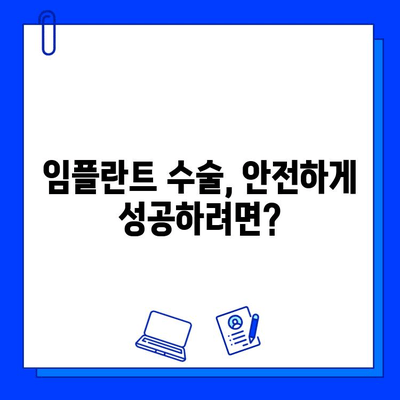 임플란트 수술, 안전하게 성공하려면?